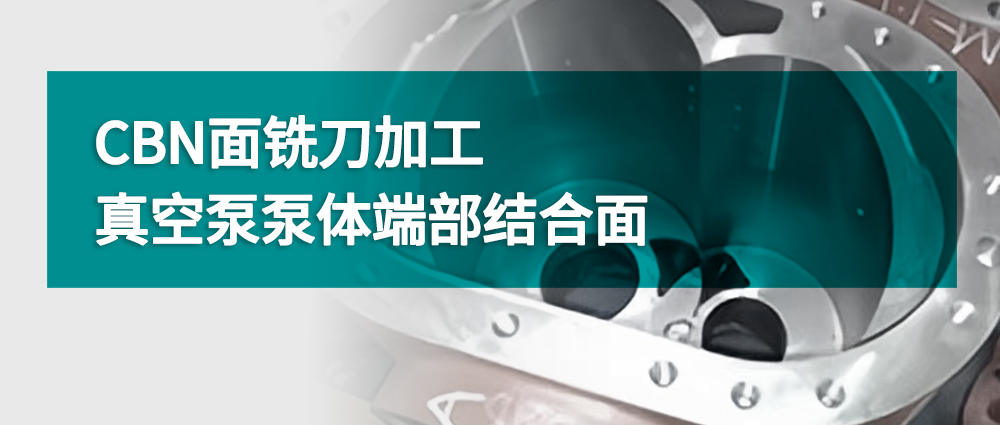 CBN面铣刀加工
真空泵泵体端部结合面